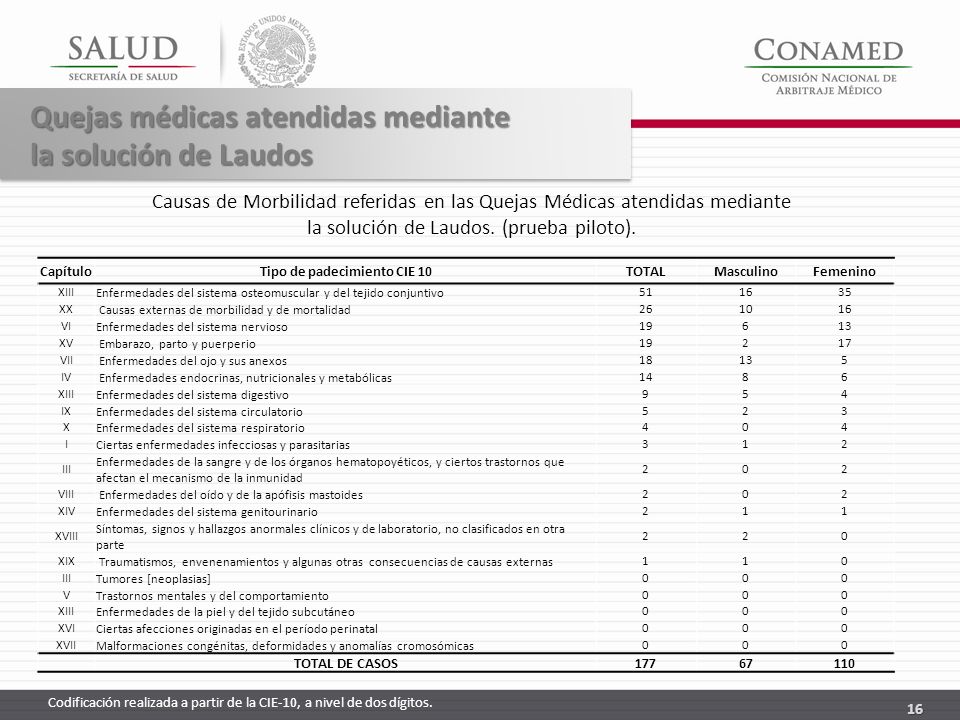 SALUD
SECRETARÍA DE SALUD

ESTADOS UNIDOS MEXICANOS

CONAMED
COMISIÓN NACIONAL DE ARBITRAJE MÉDICO

Quejas médicas atendidas mediante la solución de Laudos

Causas de Morbilidad referidas en las Quejas Médicas atendidas mediante la solución de Laudos. (prueba piloto).

| Capítulo | Tipo de padecimiento CIE 10 | TOTAL | Masculino | Femenino |
|---|---|---|---|---|
| XIII | Enfermedades del sistema osteomuscular y del tejido conjuntivo | 51 | 16 | 35 |
| XX | Causas externas de morbilidad y de mortalidad | 26 | 10 | 16 |
| VI | Enfermedades del sistema nervioso | 19 | 6 | 13 |
| XV | Embarazo, parto y puerperio | 19 | 2 | 17 |
| VII | Enfermedades del ojo y sus anexos | 18 | 13 | 5 |
| IV | Enfermedades endocrinas, nutricionales y metabólicas | 14 | 8 | 6 |
| XIII | Enfermedades del sistema digestivo | 9 | 5 | 4 |
| IX | Enfermedades del sistema circulatorio | 5 | 2 | 3 |
| X | Enfermedades del sistema respiratorio | 4 | 0 | 4 |
| I | Ciertas enfermedades infecciosas y parasitarias | 3 | 1 | 2 |
| III | Enfermedades de la sangre y de los órganos hematopoyéticos, y ciertos trastornos que afectan el mecanismo de la inmunidad | 2 | 0 | 2 |
| VIII | Enfermedades del oído y de la apófisis mastoides | 2 | 0 | 2 |
| XIV | Enfermedades del sistema genitourinario | 2 | 1 | 1 |
| XVIII | Síntomas, signos y hallazgos anormales clínicos y de laboratorio, no clasificados en otra parte | 2 | 2 | 0 |
| XIX | Traumatismos, envenenamientos y algunas otras consecuencias de causas externas | 1 | 1 | 0 |
| III | Tumores [neoplasias] | 0 | 0 | 0 |
| V | Trastornos mentales y del comportamiento | 0 | 0 | 0 |
| XIII | Enfermedades de la piel y del tejido subcutáneo | 0 | 0 | 0 |
| XVI | Ciertas afecciones originadas en el período perinatal | 0 | 0 | 0 |
| XVII | Malformaciones congénitas, deformidades y anomalías cromosómicas | 0 | 0 | 0 |
| | TOTAL DE CASOS | 177 | 67 | 110 |

Codificación realizada a partir de la CIE-10, a nivel de dos dígitos.

16